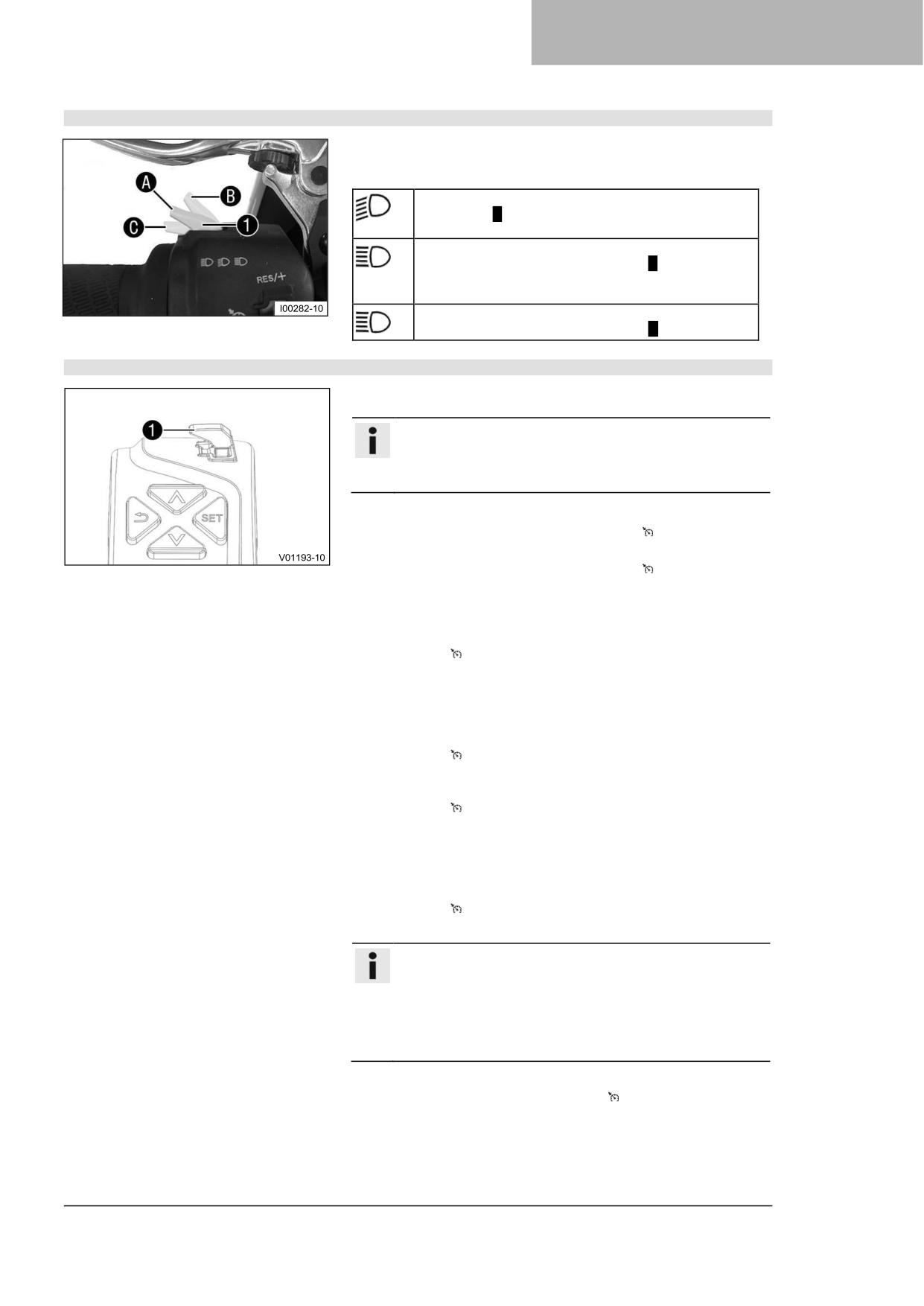 A
B
C
1
RES/+
I00282-10

1
SET
V01193-10